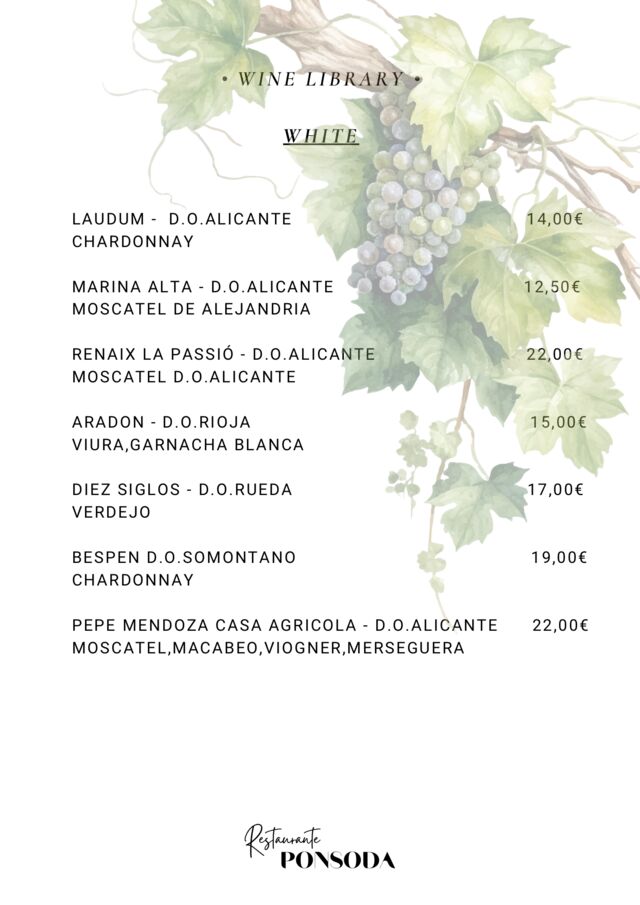 • WINE LIBRARY •

WHITE

LAUDUM - D.O.ALICANTE 14,00€
CHARDONNAY

MARINA ALTA - D.O.ALICANTE 12,50€
MOSCATEL DE ALEJANDRIA

RENAIX LA PASSIÓ - D.O.ALICANTE 22,00€
MOSCATEL D.O.ALICANTE

ARADON - D.O.RIOJA 15,00€
VIURA,GARNACHA BLANCA

DIEZ SIGLOS - D.O.RUEDA 17,00€
VERDEJO

BESPEN D.O.SOMONTANO 19,00€
CHARDONNAY

PEPE MENDOZA CASA AGRICOLA - D.O.ALICANTE 22,00€
MOSCATEL,MACABEO,VIOGNER,MERSEGUERA

Restaurante
PONSODA